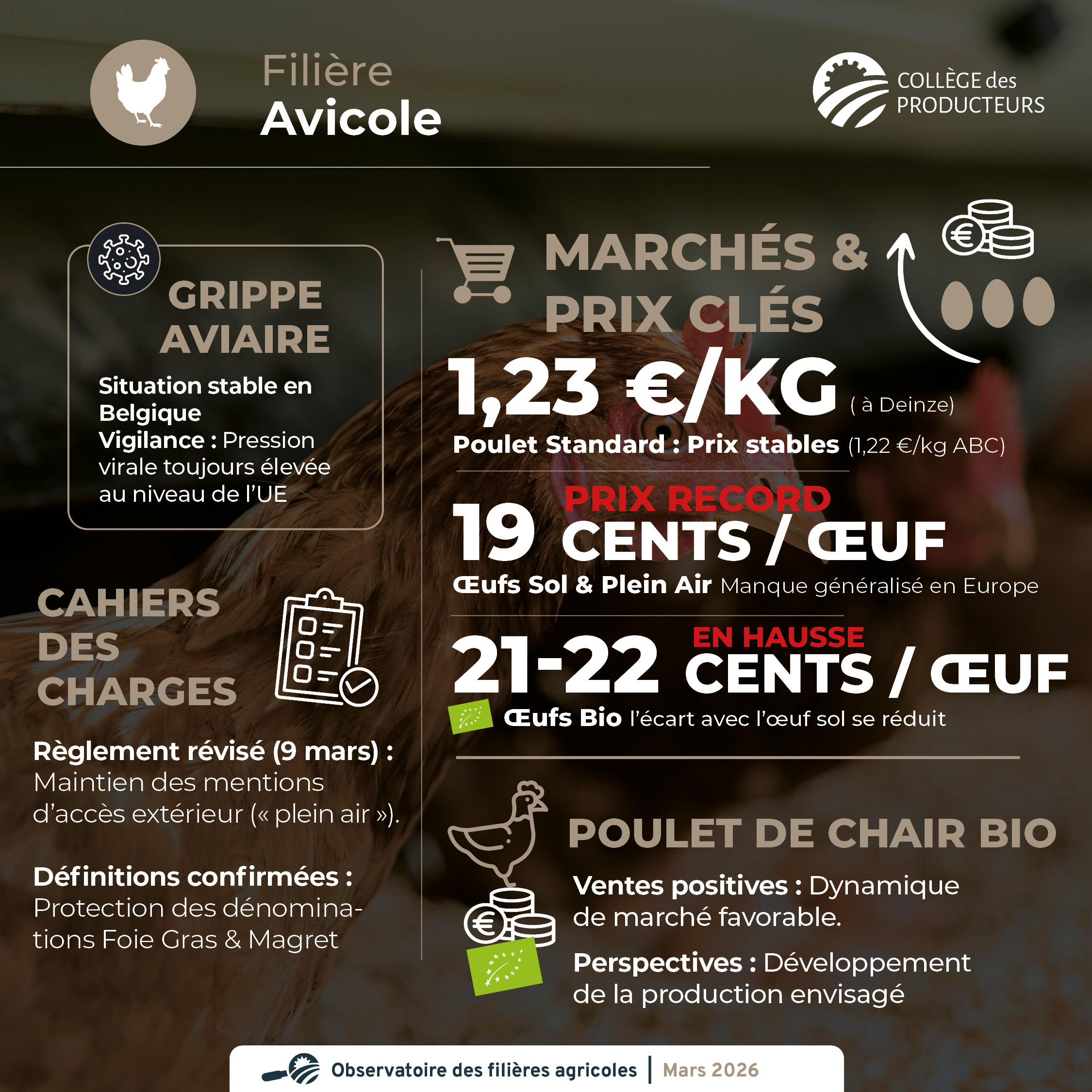 Filière
Avicole

COLLÈGE des PRODUCTEURS

GRIPPE AVIAIRE

Situation stable en Belgique
Vigilance : Pression virale toujours élevée au niveau de l'UE

CAHIERS DES CHARGES

Règlement révisé (9 mars) : Maintien des mentions d'accès extérieur (« plein air »).

Définitions confirmées : Protection des dénominations Foie Gras & Magret

MARCHÉS & PRIX CLÉS

1,23 €/KG ( à Deinze)
Poulet Standard : Prix stables (1,22 €/kg ABC)

PRIX RECORD
19 CENTS / ŒUF
Œufs Sol & Plein Air Manque généralisé en Europe

EN HAUSSE
21-22 CENTS / ŒUF
Œufs Bio l'écart avec l'œuf sol se réduit

POULET DE CHAIR BIO

Ventes positives : Dynamique de marché favorable.

Perspectives : Développement de la production envisagé

Observatoire des filières agricoles | Mars 2026